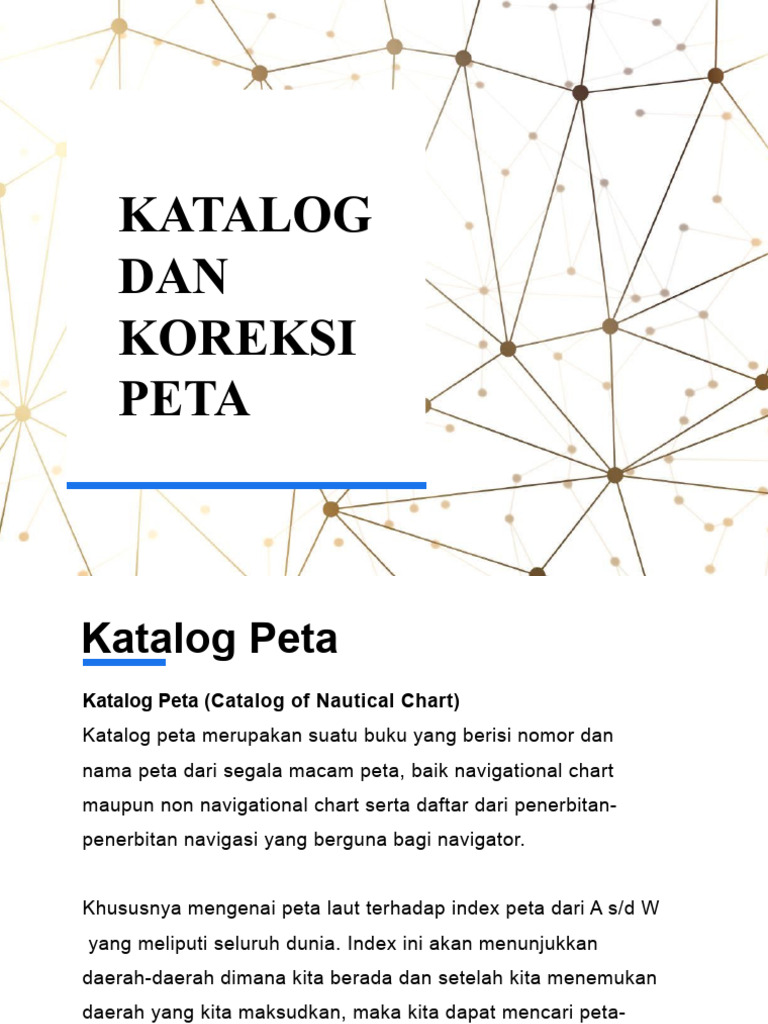 KATALOG DAN KOREKSI PETA

Katalog Peta

Katalog Peta (Catalog of Nautical Chart)
Katalog peta merupakan suatu buku yang berisi nomor dan nama peta dari segala macam peta, baik navigational chart maupun non navigational chart serta daftar dari penerbitan-penerbitan navigasi yang berguna bagi navigator.

Khususnya mengenai peta laut terhadap index peta dari A s/d W yang meliputi seluruh dunia. Index ini akan menunjukkan daerah-daerah dimana kita berada dan setelah kita menemukan daerah yang kita maksudkan, maka kita dapat mencari peta-